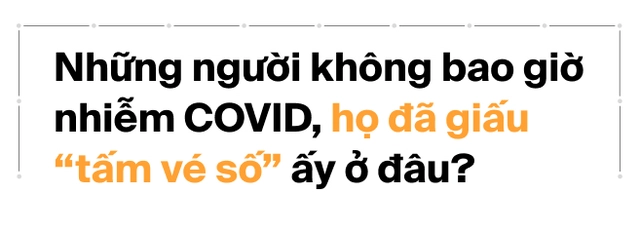 Những người không bao giờ nhiễm COVID, họ đã giấu “tấm vé số” ấy ở đâu?